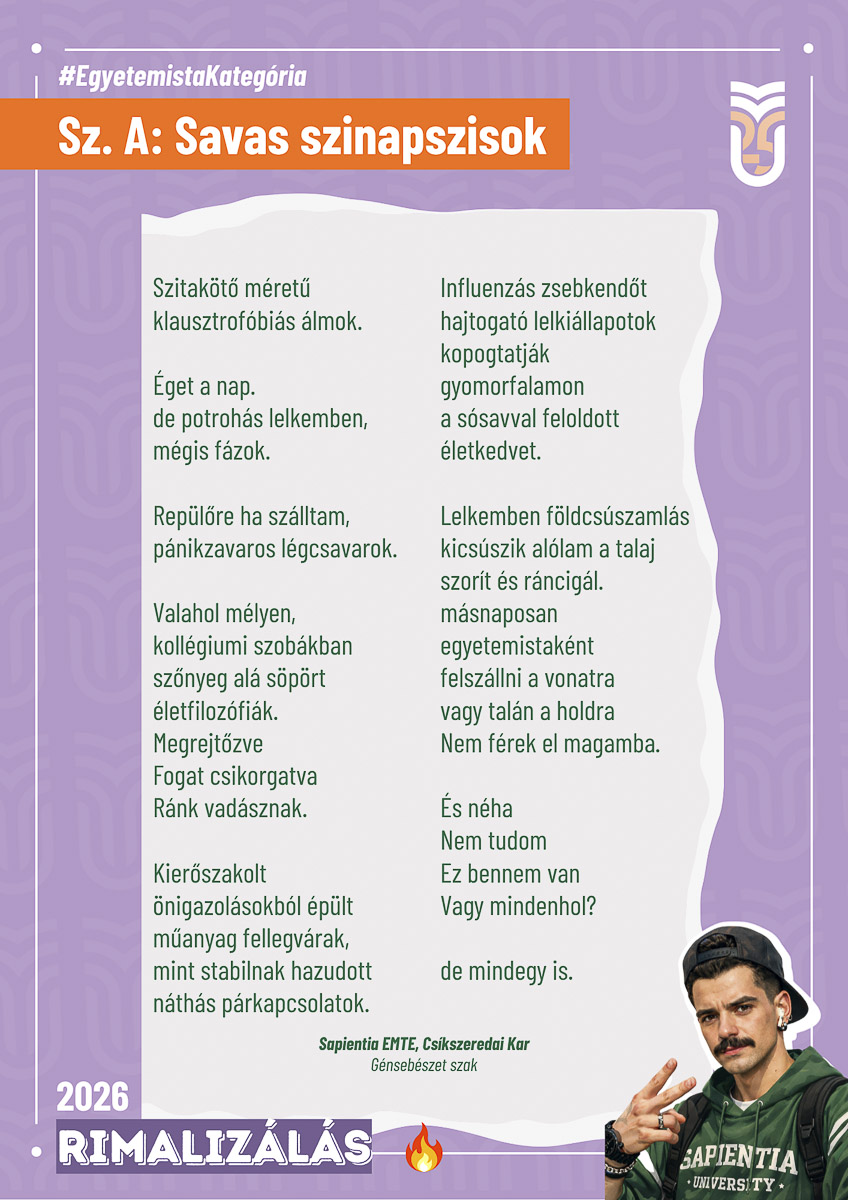 #EgyetemistaKategória

Sz. A: Savas szinapszisok

Szitakötő méretű
klausztrofóbiás álmok.

Éget a nap.
de potrohás lelkemben,
mégis fázok.

Repülőre ha szálltam,
pánikzavaros légcsavarok.

Valahol mélyen,
kollégiumi szobákban
szőnyeg alá söpört
életfilozófiák.
Megrejtőzve
Fogat csikorgatva
Ránk vadásznak.

Kierőszakolt
önigazolásokból épült
műanyag fellegvárak,
mint stabilnak hazudott
náthás párkapcsolatok.

Influenzás zsebkendőt
hajtogató lelkiállapotok
kopogtatják
gyomorfalamon
a sósavval feloldott
életkedvet.

Lelkemben földcsúszamlás
kicsúszik alólam a talaj
szorít és ráncigál.
másnaposan
egyetemistaként
felszállni a vonatra
vagy talán a holdra
Nem férek el magamba.

És néha
Nem tudom
Ez bennem van
Vagy mindenhol?

de mindegy is.

Sapientia EMTE, Csíkszeredai Kar
Génsebészet szak

2026
RIMALIZÁLÁS

SAPIENTIA
UNIVERSITY